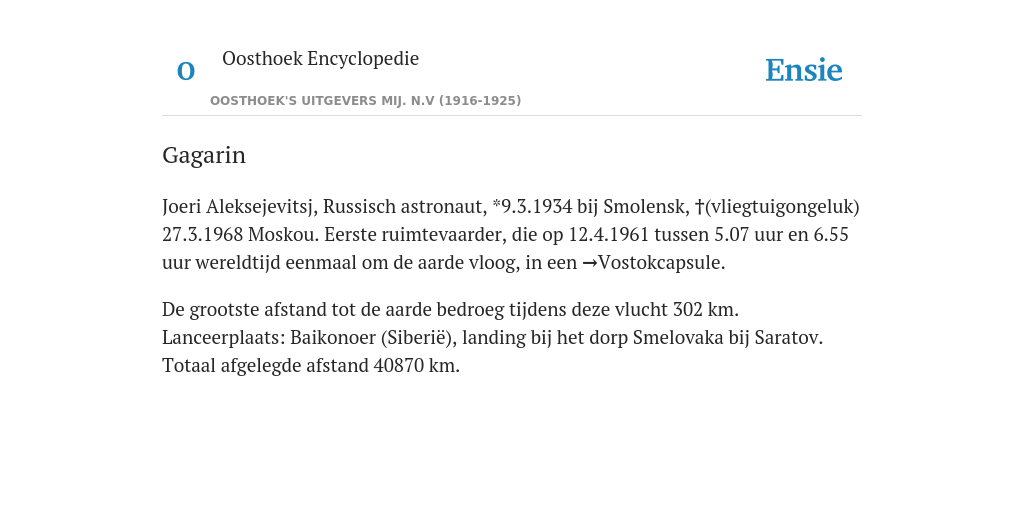 O Oosthoek Encyclopedie

OOSTHOEK'S UITGEVERS MIJ. N.V (1916-1925)

Ensie

Gagarin

Joeri Aleksejevitsj, Russisch astronaut, *9.3.1934 bij Smolensk, †(vliegtuigongeluk) 27.3.1968 Moskou. Eerste ruimtevaarder, die op 12.4.1961 tussen 5.07 uur en 6.55 uur wereldtijd eenmaal om de aarde vloog, in een →Vostokcapsule.

De grootste afstand tot de aarde bedroeg tijdens deze vlucht 302 km. Lanceerplaats: Baikonoer (Siberië), landing bij het dorp Smelovaka bij Saratov. Totaal afgelegde afstand 40870 km.